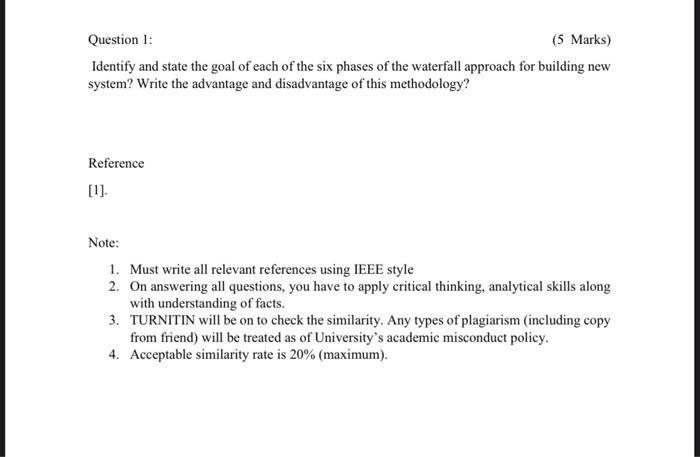 Question 1:

(5 Marks)

Identify and state the goal of each of the six phases of the waterfall approach for building new system? Write the advantage and disadvantage of this methodology?

Reference

[1].

Note:

1. Must write all relevant references using IEEE style
2. On answering all questions, you have to apply critical thinking, analytical skills along with understanding of facts.
3. TURNITIN will be on to check the similarity. Any types of plagiarism (including copy from friend) will be treated as of University's academic misconduct policy.
4. Acceptable similarity rate is 20% (maximum).